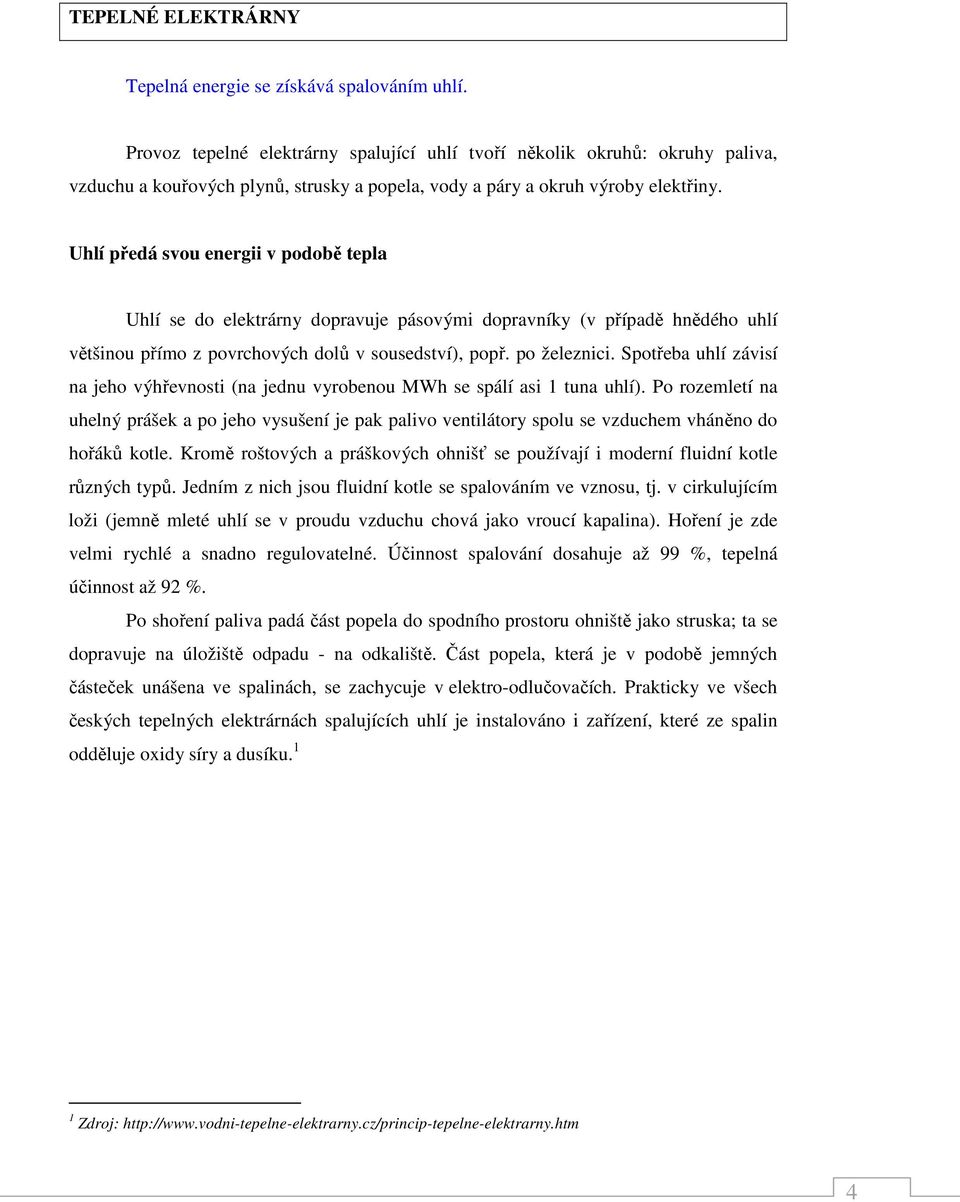 TEPELNÉ ELEKTRÁRNY

Tepelná energie se získává spalováním uhlí.

Provoz tepelné elektrárny spalující uhlí tvoří několik okruhů: okruhy paliva, vzduchu a kouřových plynů, strusky a popela, vody a páry a okruh výroby elektřiny.

Uhlí předá svou energii v podobě tepla

Uhlí se do elektrárny dopravuje pásovými dopravníky (v případě hnědého uhlí většinou přímo z povrchových dolů v sousedství), popř. po železnici. Spotřeba uhlí závisí na jeho výhřevnosti (na jednu vyrobenou MWh se spálí asi 1 tuna uhlí). Po rozemletí na uhelný prášek a po jeho vysušení je pak palivo ventilátory spolu se vzduchem vháněno do hořáků kotle. Kromě roštových a práškových ohnišť se používají i moderní fluidní kotle různých typů. Jedním z nich jsou fluidní kotle se spalováním ve vznosu, tj. v cirkulujícím loži (jemně mleté uhlí se v proudu vzduchu chová jako vroucí kapalina). Hoření je zde velmi rychlé a snadno regulovatelné. Účinnost spalování dosahuje až 99 %, tepelná účinnost až 92 %.

Po shoření paliva padá část popela do spodního prostoru ohniště jako struska; ta se dopravuje na úložiště odpadu - na odkaliště. Část popela, která je v podobě jemných částeček unášena ve spalinách, se zachycuje v elektro-odlučovačích. Prakticky ve všech českých tepelných elektrárnách spalujících uhlí je instalováno i zařízení, které ze spalin odděluje oxidy síry a dusíku.$^1$

$^1$ Zdroj: http://www.vodni-tepelne-elektrarny.cz/princip-tepelne-elektrarny.htm

4